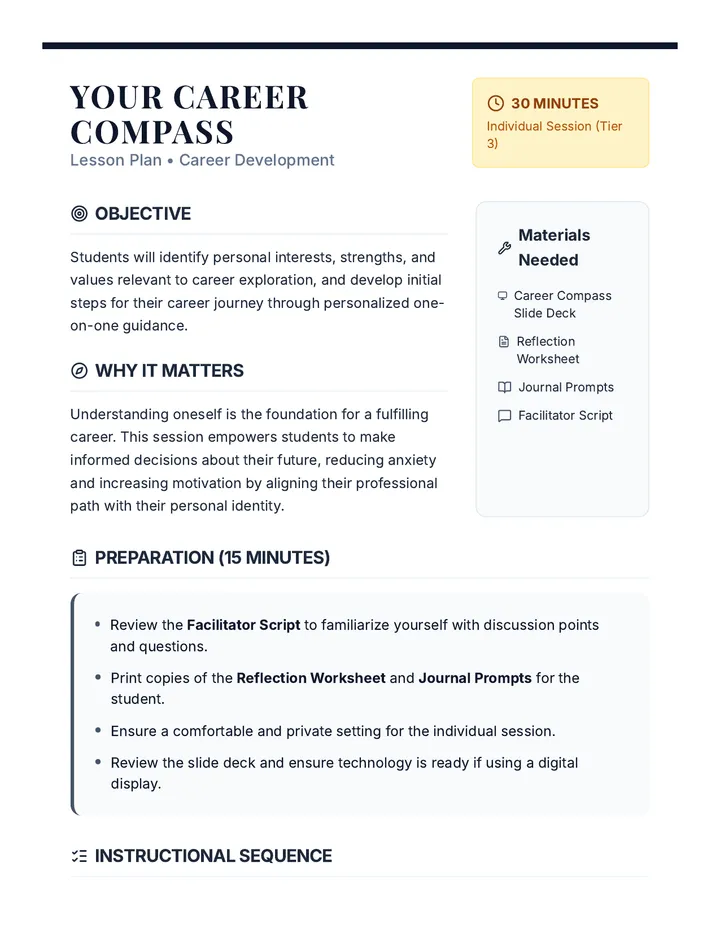 YOUR CAREER COMPASS
Lesson Plan • Career Development

30 MINUTES
Individual Session (Tier 3)

OBJECTIVE

Students will identify personal interests, strengths, and values relevant to career exploration, and develop initial steps for their career journey through personalized one-on-one guidance.

WHY IT MATTERS

Understanding oneself is the foundation for a fulfilling career. This session empowers students to make informed decisions about their future, reducing anxiety and increasing motivation by aligning their professional path with their personal identity.

Materials Needed

Career Compass Slide Deck

Reflection Worksheet

Journal Prompts

Facilitator Script

PREPARATION (15 MINUTES)

• Review the Facilitator Script to familiarize yourself with discussion points and questions.
• Print copies of the Reflection Worksheet and Journal Prompts for the student.
• Ensure a comfortable and private setting for the individual session.
• Review the slide deck and ensure technology is ready if using a digital display.

INSTRUCTIONAL SEQUENCE